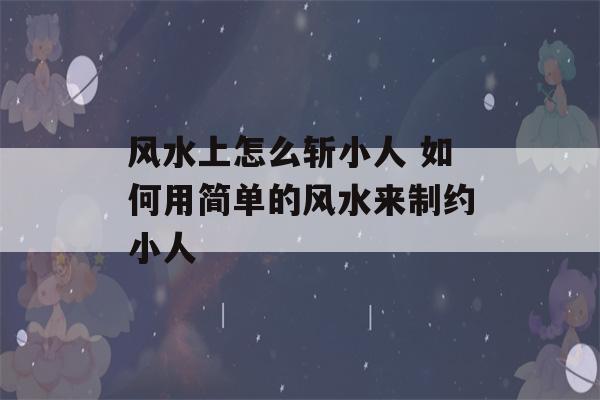 风水上怎么斩小人 如何用简单的风水来制约小人